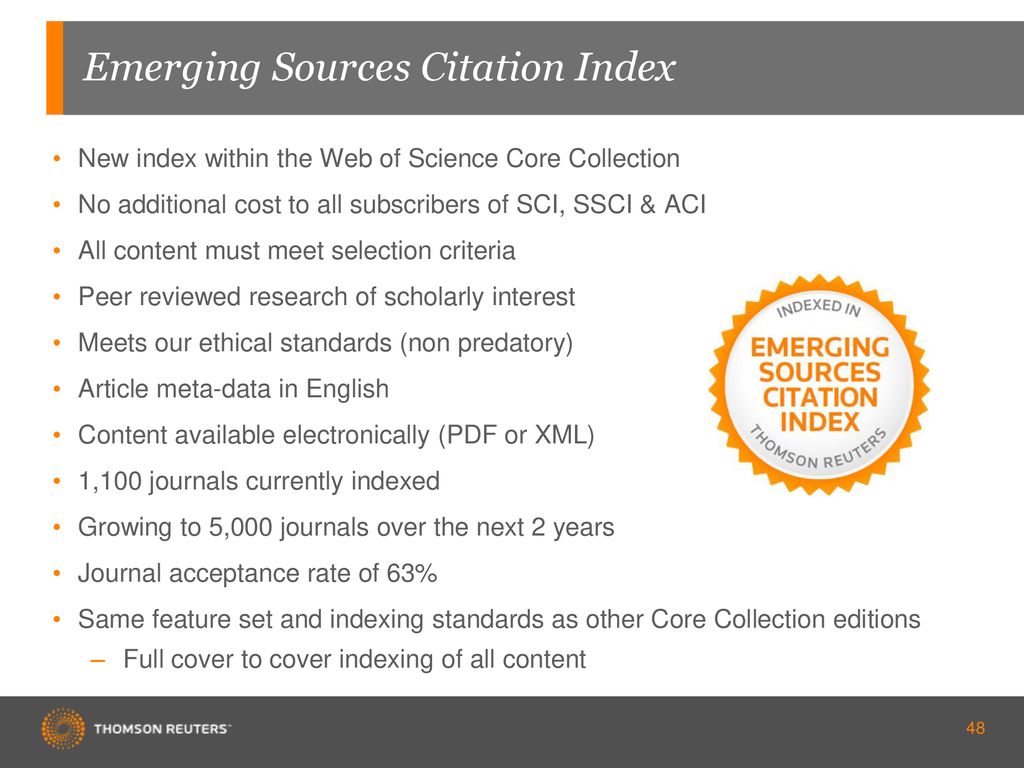 Emerging Sources Citation Index

• New index within the Web of Science Core Collection
• No additional cost to all subscribers of SCI, SSCI & ACI
• All content must meet selection criteria
• Peer reviewed research of scholarly interest
• Meets our ethical standards (non predatory)
• Article meta-data in English
• Content available electronically (PDF or XML)
• 1,100 journals currently indexed
• Growing to 5,000 journals over the next 2 years
• Journal acceptance rate of 63%
• Same feature set and indexing standards as other Core Collection editions
– Full cover to cover indexing of all content

INDEXED IN
EMERGING SOURCES CITATION INDEX
THOMSON REUTERS

THOMSON REUTERS

48